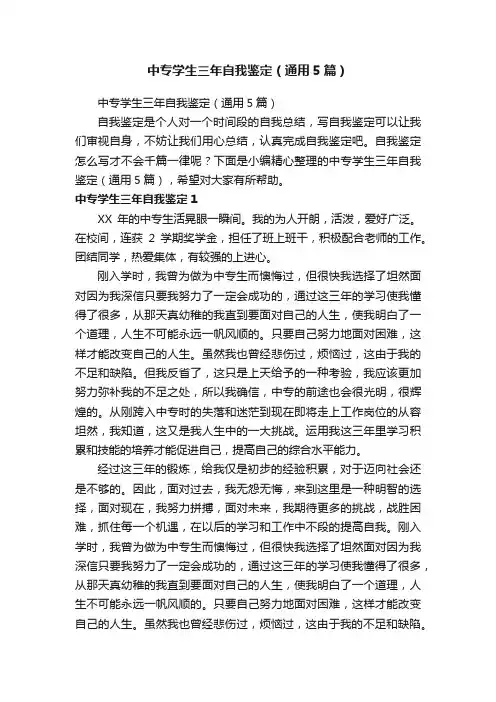 中专学生三年自我鉴定（通用5篇）

中专学生三年自我鉴定（通用5篇）

自我鉴定是个人对一个时间段的自我总结，写自我鉴定可以让我们审视自身，不妨让我们用心总结，认真完成自我鉴定吧。自我鉴定怎么写才不会千篇一律呢？下面是小编精心整理的中专学生三年自我鉴定（通用5篇），希望对大家有所帮助。

中专学生三年自我鉴定1

XX 年的中专生活晃眼一瞬间。我的为人开朗，活泼，爱好广泛。在校间，连获 2 学期奖学金，担任了班上班干，积极配合老师的工作。团结同学，热爱集体，有较强的上进心。

刚入学时，我曾为做为中专生而懊悔过，但很快我选择了坦然面对因为我深信只要我努力了一定会成功的，通过这三年的学习使我懂得了很多，从那天真幼稚的我直到要面对自己的人生，使我明白了一个道理，人生不可能永远一帆风顺的。只要自己努力地面对困难，这样才能改变自己的人生。虽然我也曾经悲伤过，烦恼过，这由于我的不足和缺陷。但我反省了，这只是上天给予的一种考验，我应该更加努力弥补我的不足之处，所以我确信，中专的前途也会很光明，很辉煌的。从刚跨入中专时的失落和迷茫到现在即将走上工作岗位的从容坦然，我知道，这又是我人生中的一大挑战。运用我这三年里学习积累和技能的培养才能促进自己，提高自己的综合水平能力。

经过这三年的锻炼，给我仅是初步的经验积累，对于迈向社会还是不够的。因此，面对过去，我无怨无悔，来到这里是一种明智的选择，面对现在，我努力拼搏，面对未来，我期待更多的挑战，战胜困难，抓住每一个机遇，在以后的学习和工作中不段的提高自我。刚入学时，我曾为做为中专生而懊悔过，但很快我选择了坦然面对因为我深信只要我努力了一定会成功的，通过这三年的学习使我懂得了很多，从那天真幼稚的我直到要面对自己的人生，使我明白了一个道理，人生不可能永远一帆风顺的。只要自己努力地面对困难，这样才能改变自己的人生。虽然我也曾经悲伤过，烦恼过，这由于我的不足和缺陷。